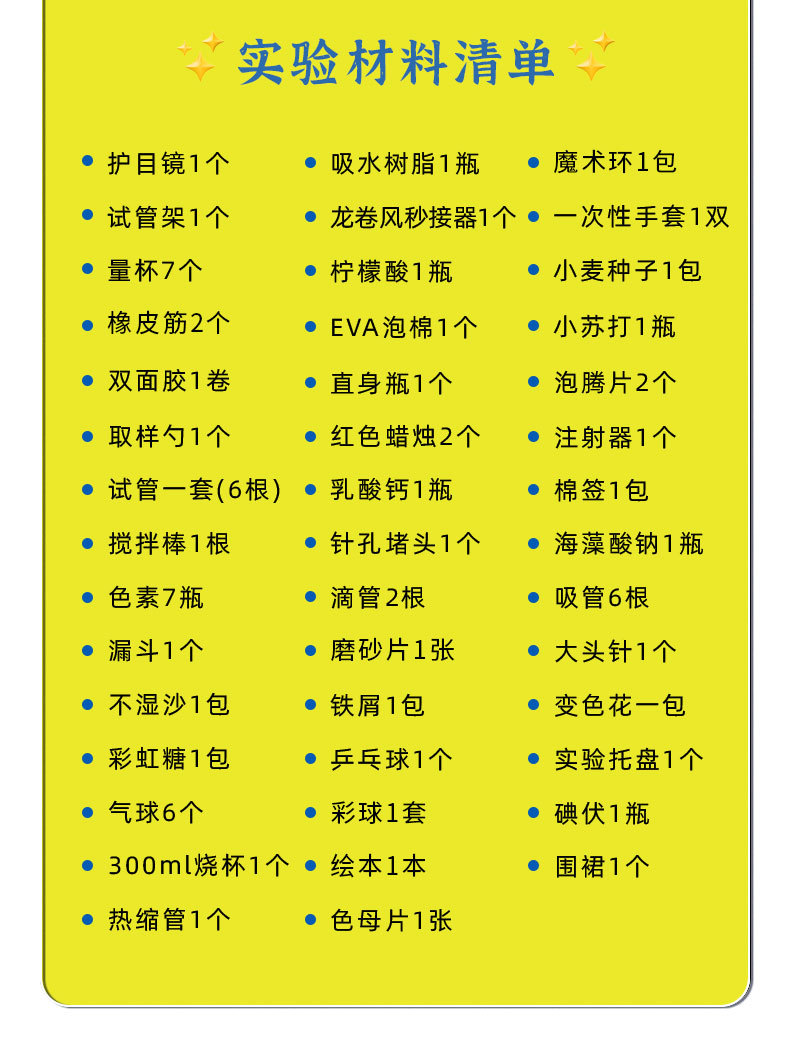 实验材料清单

• 护目镜1个
• 试管架1个
• 量杯7个
• 橡皮筋2个
• 双面胶1卷
• 取样勺1个
• 试管一套(6根)
• 搅拌棒1根
• 色素7瓶
• 漏斗1个
• 不湿沙1包
• 彩虹糖1包
• 气球6个
• 300ml烧杯1个
• 热缩管1个

• 吸水树脂1瓶
• 龙卷风秒接器1个
• 柠檬酸1瓶
• EVA泡棉1个
• 直身瓶1个
• 红色蜡烛2个
• 乳酸钙1瓶
• 针孔堵头1个
• 滴管2根
• 磨砂片1张
• 铁屑1包
• 乒乓球1个
• 彩球1套
• 绘本1本
• 色母片1张

• 魔术环1包
• 一次性手套1双
• 小麦种子1包
• 小苏打1瓶
• 泡腾片2个
• 注射器1个
• 棉签1包
• 海藻酸钠1瓶
• 吸管6根
• 大头针1个
• 变色花一包
• 实验托盘1个
• 碘伏1瓶
• 围裙1个